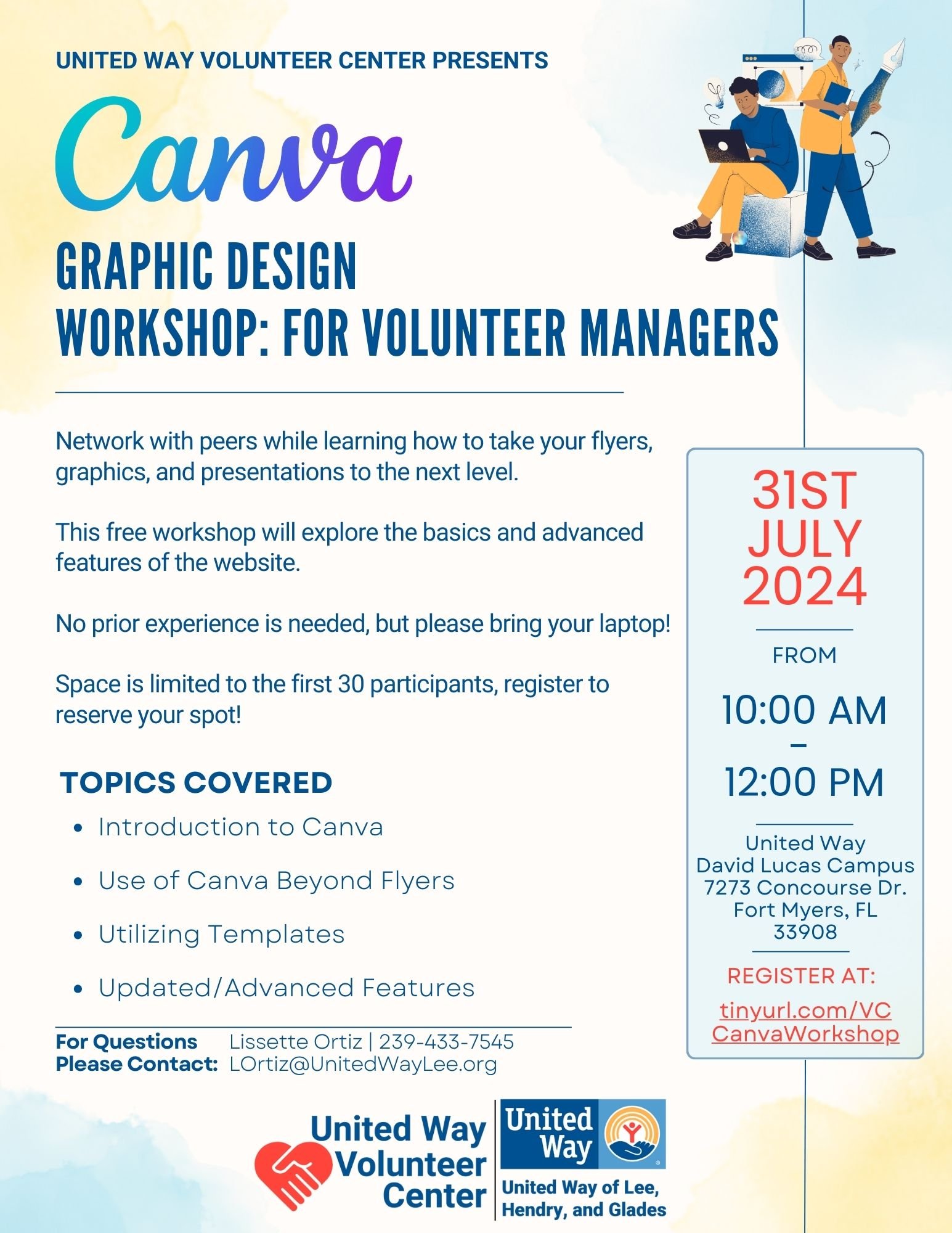 UNITED WAY VOLUNTEER CENTER PRESENTS

Canva

GRAPHIC DESIGN
WORKSHOP: FOR VOLUNTEER MANAGERS

Network with peers while learning how to take your flyers, graphics, and presentations to the next level.

This free workshop will explore the basics and advanced features of the website.

No prior experience is needed, but please bring your laptop!

Space is limited to the first 30 participants, register to reserve your spot!

TOPICS COVERED

- Introduction to Canva
- Use of Canva Beyond Flyers
- Utilizing Templates
- Updated/Advanced Features

For Questions Please Contact: Lissette Ortiz | 239-433-7545
LOrtiz@UnitedWayLee.org

31ST JULY 2024

FROM

10:00 AM
–
12:00 PM

United Way
David Lucas Campus
7273 Concourse Dr.
Fort Myers, FL
33908

REGISTER AT:

tinyurl.com/VCCanvaWorkshop

United Way Volunteer Center

United Way

United Way of Lee, Hendry, and Glades